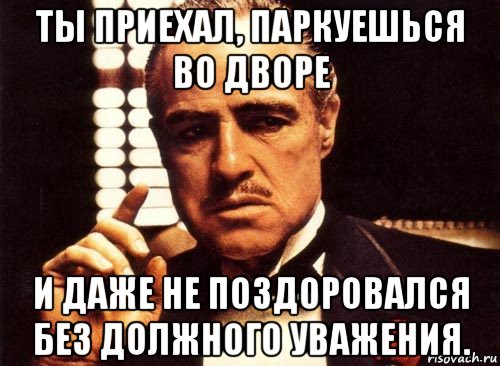 ТЫ ПРИЕХАЛ, ПАРКУЕШЬСЯ ВО ДВОРЕ

И ДАЖЕ НЕ ПОЗДОРОВАЛСЯ БЕЗ ДОЛЖНОГО УВАЖЕНИЯ.

risovach.ru